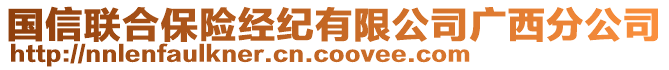 国信联合保险经纪有限公司广西分公司
http://nnlenfaulkner.cn.coovee.com